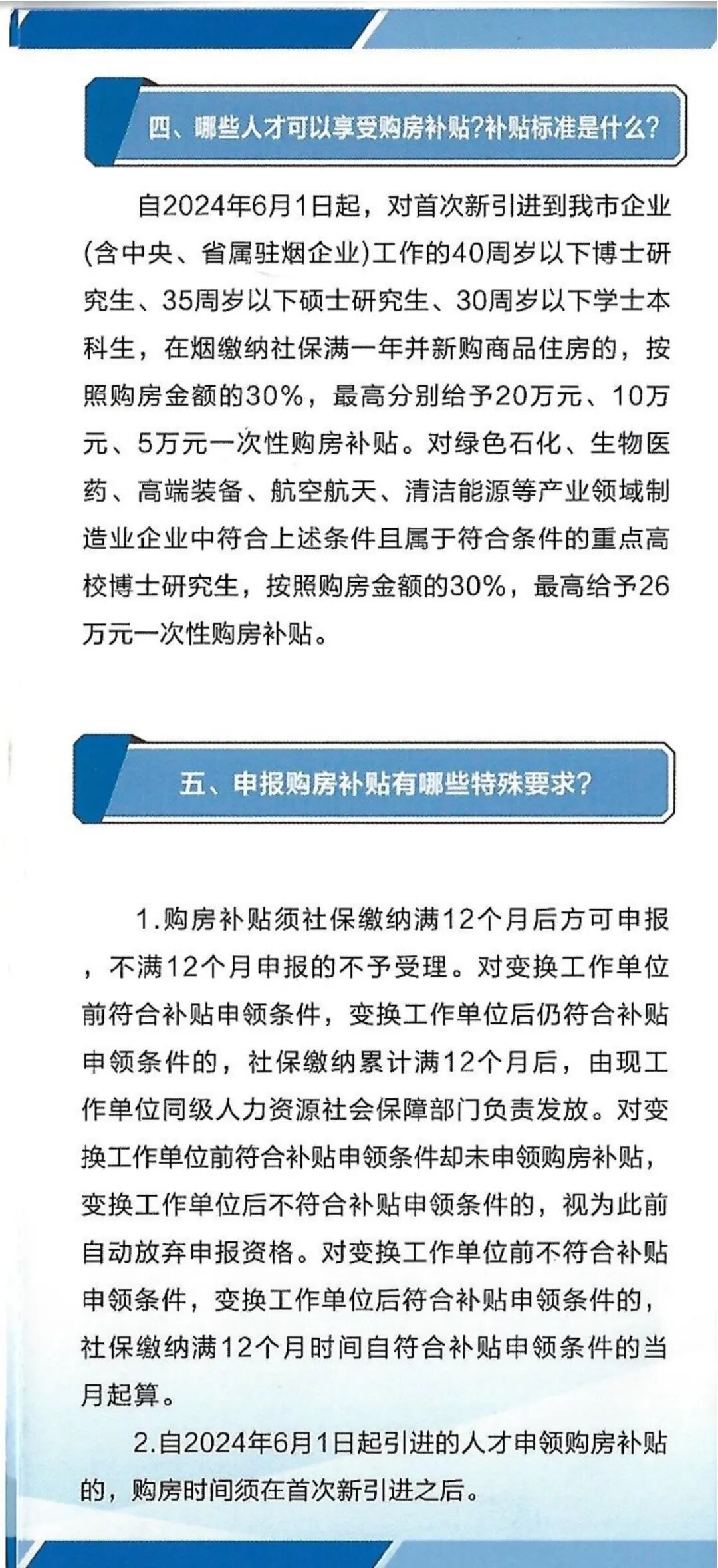 四、哪些人才可以享受购房补贴?补贴标准是什么?

自2024年6月1日起，对首次新引进到我市企业(含中央、省属驻烟企业)工作的40周岁以下博士研究生、35周岁以下硕士研究生、30周岁以下学士本科生，在烟缴纳社保满一年并新购商品住房的，按照购房金额的30%，最高分别给予20万元、10万元、5万元一次性购房补贴。对绿色石化、生物医药、高端装备、航空航天、清洁能源等产业领域制造业企业中符合上述条件且属于符合条件的重点高校博士研究生，按照购房金额的30%，最高给予26万元一次性购房补贴。

五、申报购房补贴有哪些特殊要求?

1.购房补贴须社保缴纳满12个月后方可申报，不满12个月申报的不予受理。对变换工作单位前符合补贴申领条件，变换工作单位后仍符合补贴申领条件的，社保缴纳累计满12个月后，由现工作单位同级人力资源社会保障部门负责发放。对变换工作单位前符合补贴申领条件却未申领购房补贴，变换工作单位后不符合补贴申领条件的，视为此前自动放弃申报资格。对变换工作单位前不符合补贴申领条件，变换工作单位后符合补贴申领条件的，社保缴纳满12个月时间自符合补贴申领条件的当月起算。

2.自2024年6月1日起引进的人才申领购房补贴的，购房时间须在首次新引进之后。